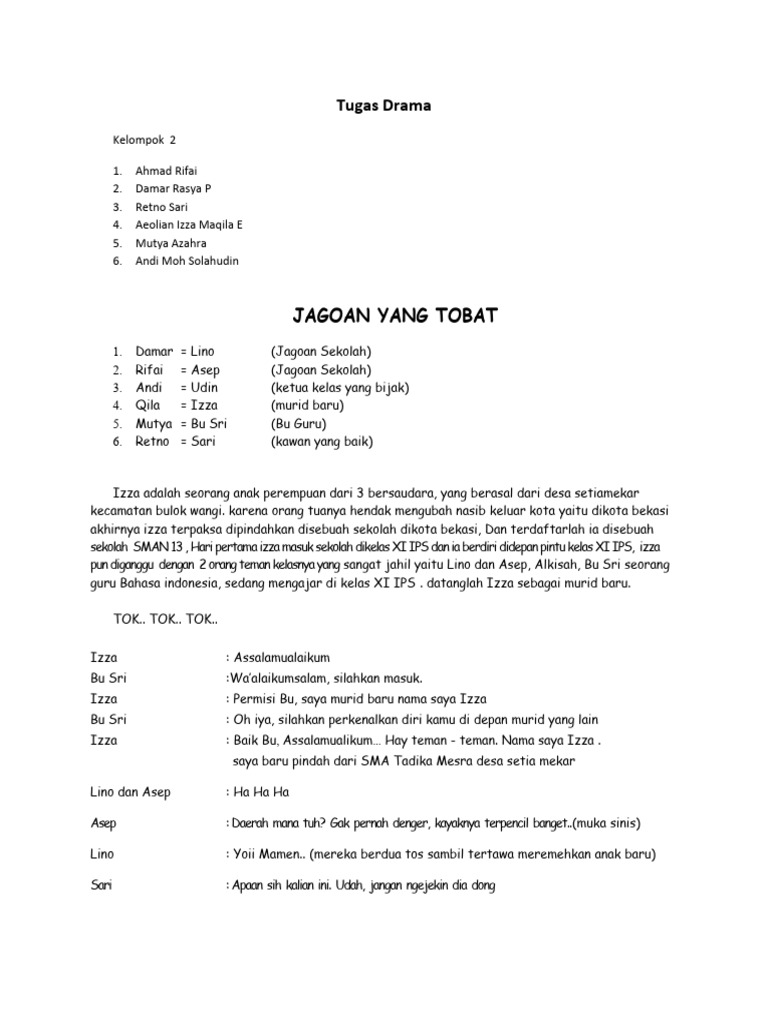 Tugas Drama

Kelompok 2

1. Ahmad Rifai
2. Damar Rasya P
3. Retno Sari
4. Aeolian Izza Maqila E
5. Mutya Azahra
6. Andi Moh Solahudin

JAGOAN YANG TOBAT

1. Damar = Lino (Jagoan Sekolah)
2. Rifai = Asep (Jagoan Sekolah)
3. Andi = Udin (ketua kelas yang bijak)
4. Qila = Izza (murid baru)
5. Mutya = Bu Sri (Bu Guru)
6. Retno = Sari (kawan yang baik)

Izza adalah seorang anak perempuan dari 3 bersaudara, yang berasal dari desa setiamekar kecamatan bulok wangi. karena orang tuanya hendak mengubah nasib keluar kota yaitu dikota bekasi akhirnya izza terpaksa dipindahkan disebuah sekolah dikota bekasi, Dan terdaftarlah ia disebuah sekolah SMAN 13 , Hari pertama izza masuk sekolah dikelas XI IPS dan ia berdiri didepan pintu kelas XI IPS, izza pun diganggu dengan 2 orang teman kelasnya yang sangat jahil yaitu Lino dan Asep, Alkisah, Bu Sri seorang guru Bahasa indonesia, sedang mengajar di kelas XI IPS . datanglah Izza sebagai murid baru.

TOK.. TOK.. TOK..

Izza : Assalamualaikum
Bu Sri :Wa'alaikumsalam, silahkan masuk.
Izza : Permisi Bu, saya murid baru nama saya Izza
Bu Sri : Oh iya, silahkan perkenalkan diri kamu di depan murid yang lain
Izza : Baik Bu, Assalamualikum... Hay teman - teman. Nama saya Izza . saya baru pindah dari SMA Tadika Mesra desa setia mekar

Lino dan Asep : Ha Ha Ha

Asep : Daerah mana tuh? Gak pernah denger, kayaknya terpencil banget..(muka sinis)

Lino : Yoii Mamen.. (mereka berdua tos sambil tertawa meremehkan anak baru)

Sari : Apaan sih kalian ini. Udah, jangan ngejekin dia dong